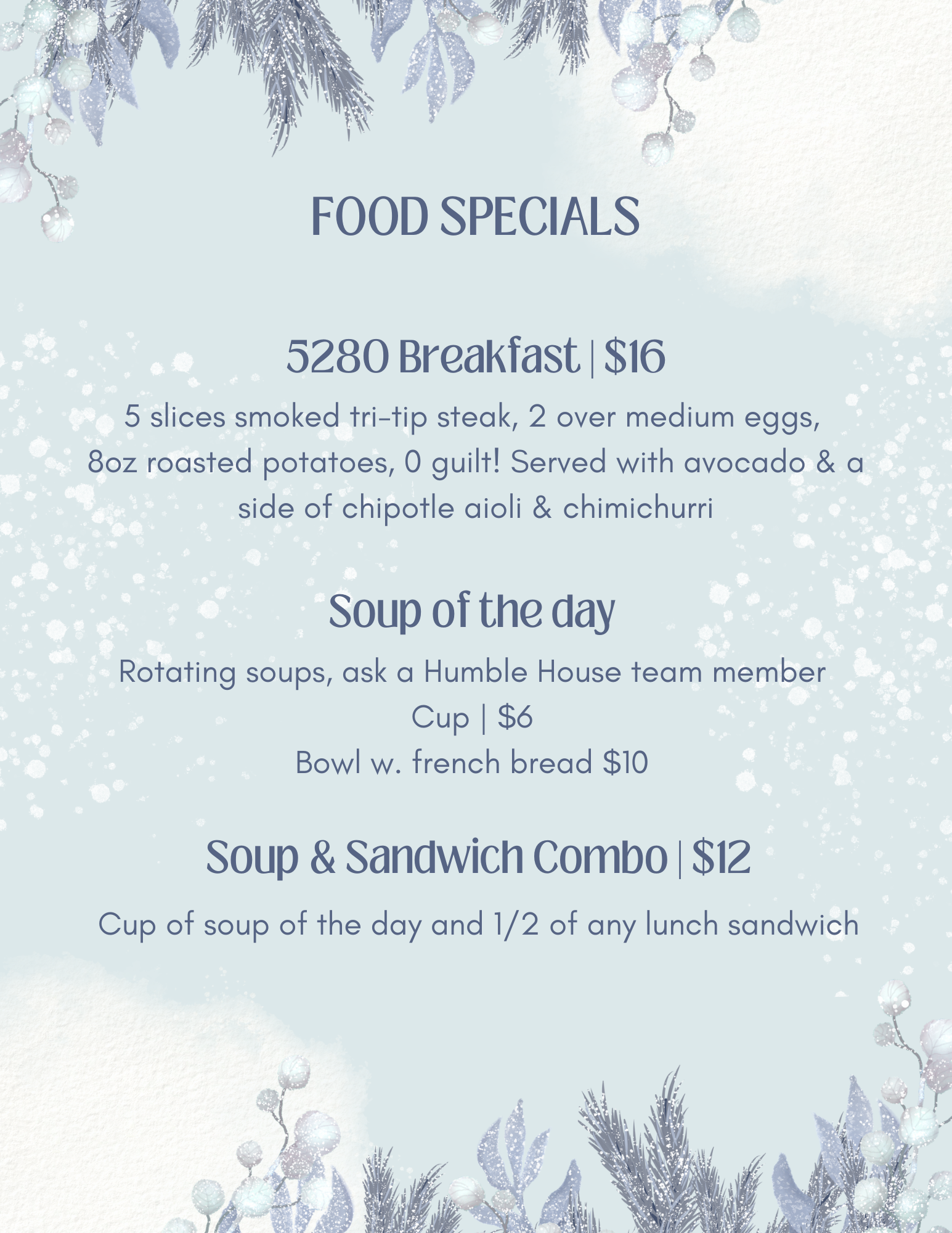 FOOD SPECIALS

5280 Breakfast | $16

5 slices smoked tri-tip steak, 2 over medium eggs, 8oz roasted potatoes, 0 guilt! Served with avocado & a side of chipotle aioli & chimichurri

Soup of the day

Rotating soups, ask a Humble House team member
Cup | $6
Bowl w. french bread $10

Soup & Sandwich Combo | $12

Cup of soup of the day and 1/2 of any lunch sandwich